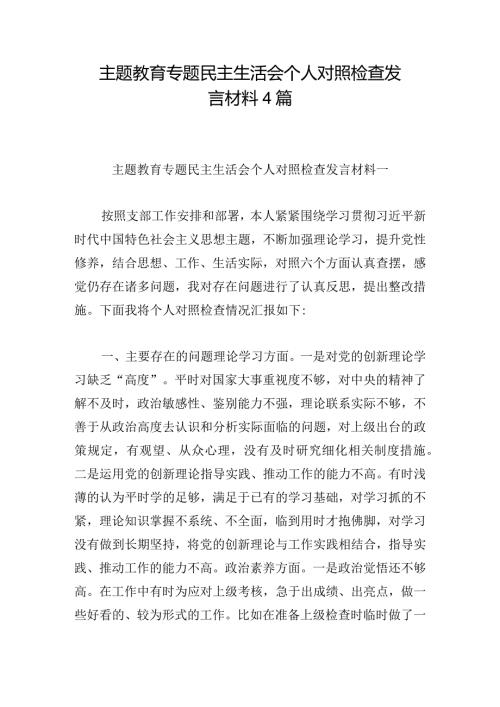 主题教育专题民主生活会个人对照检查发言材料 4 篇

主题教育专题民主生活会个人对照检查发言材料一

按照支部工作安排和部署，本人紧紧围绕学习贯彻习近平新时代中国特色社会主义思想主题，不断加强理论学习，提升党性修养，结合思想、工作、生活实际，对照六个方面认真查摆，感觉仍存在诸多问题，我对存在问题进行了认真反思，提出整改措施。下面我将个人对照检查情况汇报如下:

一、主要存在的问题理论学习方面。一是对党的创新理论学习缺乏“高度”。平时对国家大事重视度不够，对中央的精神了解不及时，政治敏感性、鉴别能力不强，理论联系实际不够，不善于从政治高度去认识和分析实际面临的问题，对上级出台的政策规定，有观望、从众心理，没有及时研究细化相关制度措施。二是运用党的创新理论指导实践、推动工作的能力不高。有时浅薄的认为平时学的足够，满足于已有的学习基础，对学习抓的不紧，理论知识掌握不系统、不全面，临到用时才抱佛脚，对学习没有做到长期坚持，将党的创新理论与工作实践相结合，指导实践、推动工作的能力不高。政治素养方面。一是政治觉悟还不够高。在工作中有时为应对上级考核，急于出成绩、出亮点，做一些好看的、较为形式的工作。比如在准备上级检查时临时做了一